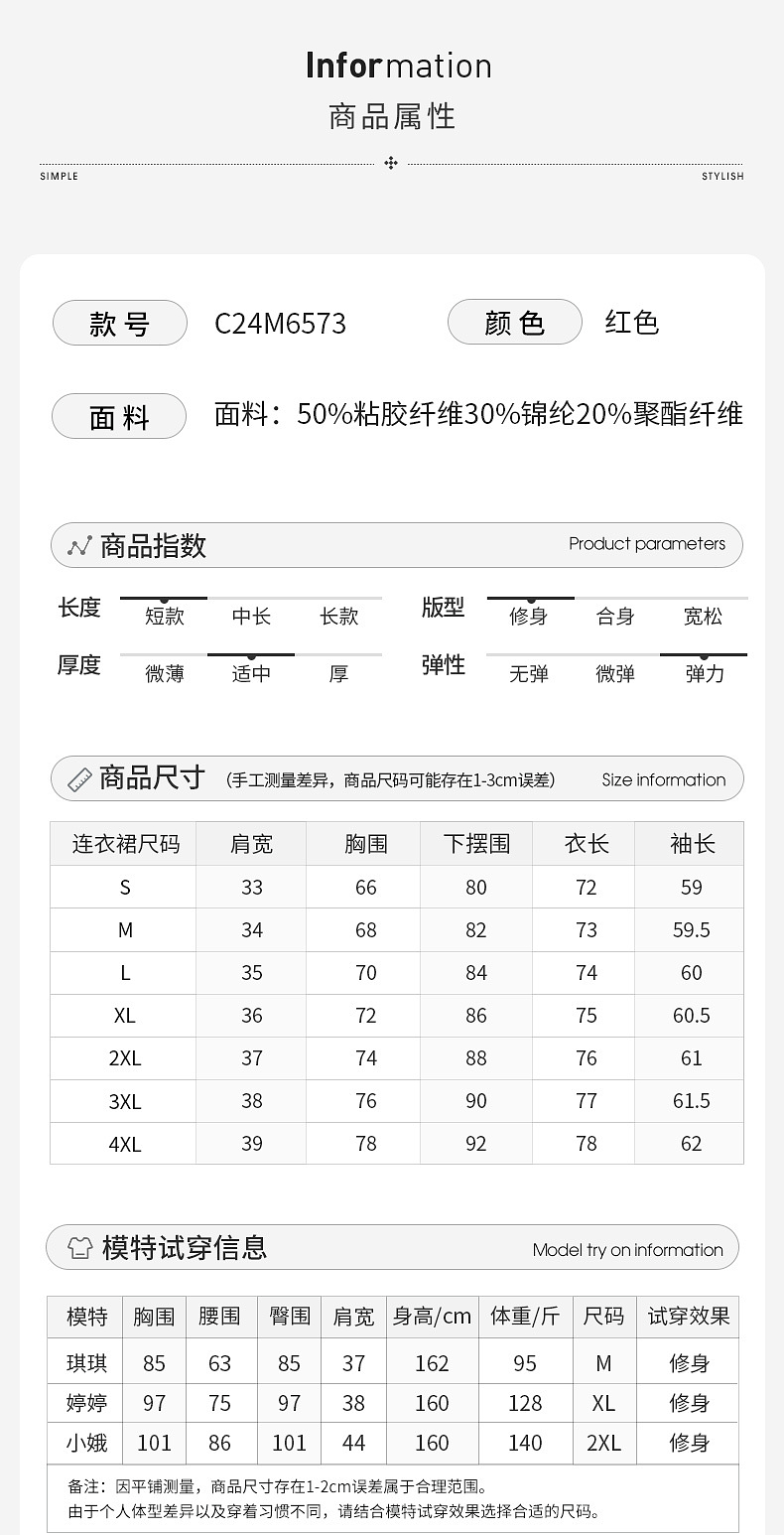 Information
商品属性

SIMPLE STYLISH

款号 C24M6573 颜色 红色

面料 面料：50%粘胶纤维30%锦纶20%聚酯纤维

商品指数 Product parameters

长度 短款 中长 长款
版型 修身 合身 宽松
厚度 微薄 适中 厚
弹性 无弹 微弹 弹力

商品尺寸 （手工测量差异，商品尺码可能存在1-3cm误差） Size information

| 连衣裙尺码 | 肩宽 | 胸围 | 下摆围 | 衣长 | 袖长 |
|---|---|---|---|---|---|
| S | 33 | 66 | 80 | 72 | 59 |
| M | 34 | 68 | 82 | 73 | 59.5 |
| L | 35 | 70 | 84 | 74 | 60 |
| XL | 36 | 72 | 86 | 75 | 60.5 |
| 2XL | 37 | 74 | 88 | 76 | 61 |
| 3XL | 38 | 76 | 90 | 77 | 61.5 |
| 4XL | 39 | 78 | 92 | 78 | 62 |

模特试穿信息 Model try on information

| 模特 | 胸围 | 腰围 | 臀围 | 肩宽 | 身高/cm | 体重/斤 | 尺码 | 试穿效果 |
|---|---|---|---|---|---|---|---|---|
| 琪琪 | 85 | 63 | 85 | 37 | 162 | 95 | M | 修身 |
| 婷婷 | 97 | 75 | 97 | 38 | 160 | 128 | XL | 修身 |
| 小娥 | 101 | 86 | 101 | 44 | 160 | 140 | 2XL | 修身 |

备注：因平铺测量，商品尺寸存在1-2cm误差属于合理范围。
由于个人体型差异以及穿着习惯不同，请结合模特试穿效果选择合适的尺码。